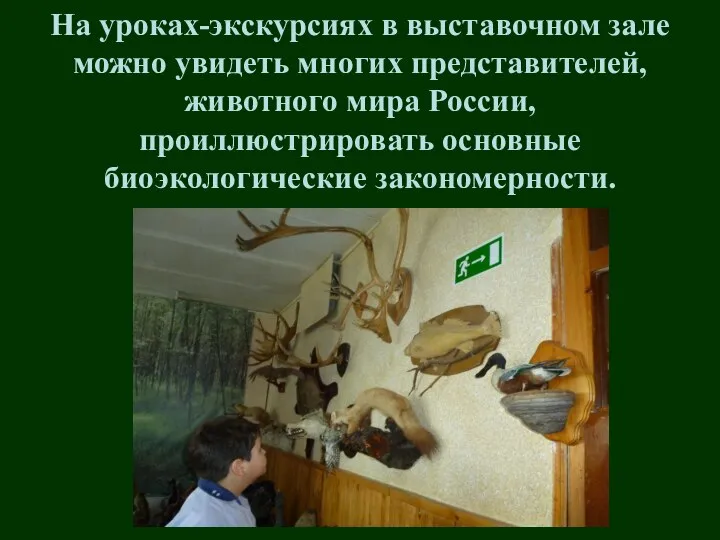 На уроках-экскурсиях в выставочном зале можно увидеть многих представителей, животного мира России, проиллюстрировать основные биоэкологические закономерности.